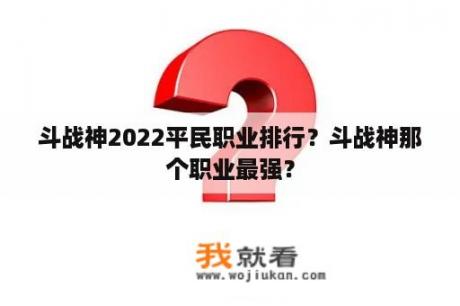 斗战神2022平民职业排行？斗战神那个职业最强?

我就看
www.wojiukan.com